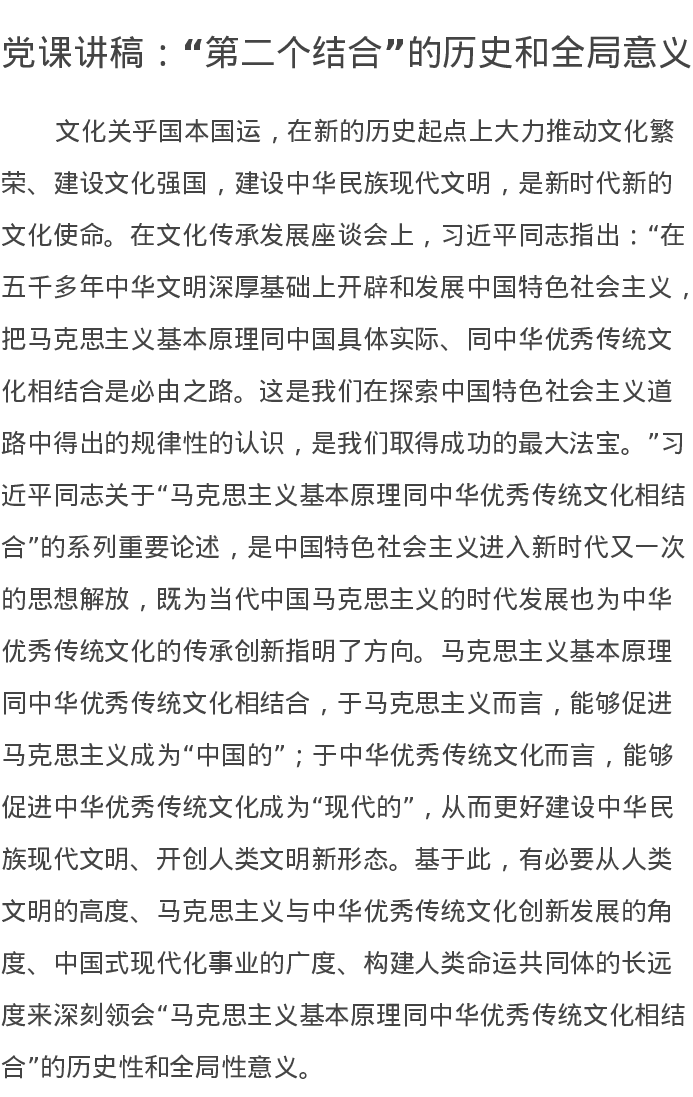 党课讲稿：“第二个结合”的历史和全局意义

文化关乎国本国运，在新的历史起点上大力推动文化繁荣、建设文化强国，建设中华民族现代文明，是新时代新的文化使命。在文化传承发展座谈会上，习近平同志指出：“在五千多年中华文明深厚基础上开辟和发展中国特色社会主义，把马克思主义基本原理同中国具体实际、同中华优秀传统文化相结合是必由之路。这是我们在探索中国特色社会主义道路中得出的规律性的认识，是我们取得成功的最大法宝。”习近平同志关于“马克思主义基本原理同中华优秀传统文化相结合”的系列重要论述，是中国特色社会主义进入新时代又一次的思想解放，既为当代中国马克思主义的时代发展也为中华优秀传统文化的传承创新指明了方向。马克思主义基本原理同中华优秀传统文化相结合，于马克思主义而言，能够促进马克思主义成为“中国的”；于中华优秀传统文化而言，能够促进中华优秀传统文化成为“现代的”，从而更好建设中华民族现代文明、开创人类文明新形态。基于此，有必要从人类文明的高度、马克思主义与中华优秀传统文化创新发展的角度、中国式现代化事业的广度、构建人类命运共同体的长远度来深刻领会“马克思主义基本原理同中华优秀传统文化相结合”的历史性和全局性意义。